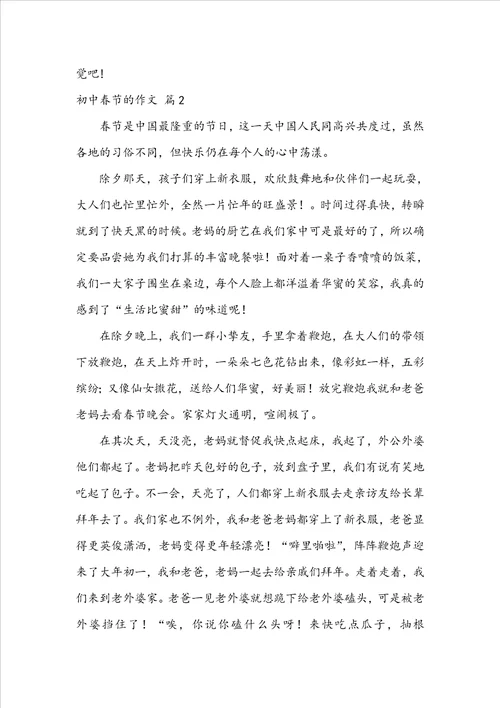 觉吧！

初中春节的作文 篇2

春节是中国最隆重的节日，这一天中国人民同高兴共度过，虽然各地的习俗不同，但快乐仍在每个人的心中荡漾。

除夕那天，孩子们穿上新衣服，欢欣鼓舞地和伙伴们一起玩耍，大人们也忙里忙外，全然一片忙年的旺盛景！。时间过得真快，转瞬就到了快天黑的时候。老妈的厨艺在我们家中可是最好的了，所以确定要品尝她为我们打算的丰富晚餐啦！面对着一桌子香喷喷的饭菜，我们一大家子围坐在桌边，每个人脸上都洋溢着华蜜的笑容，我真的感到了“生活比蜜甜”的味道呢！

在除夕晚上，我们一群小挚友，手里拿着鞭炮，在大人们的带领下放鞭炮，在天上炸开时，一朵朵七色花钻出来，像彩虹一样，五彩缤纷；又像仙女撒花，送给人们华蜜，好美丽！放完鞭炮我就和老爸老妈去看春节晚会。家家灯火通明，喧闹极了。

在其次天，天没亮，老妈就督促我快点起床，我起了，外公外婆他们都起了。老妈把昨天包好的包子，放到盘子里，我们有说有笑地吃起了包子。不一会，天亮了，人们都穿上新衣服去走亲访友给长辈拜年去了。我们家也不例外，我和老爸老妈都穿上了新衣服，老爸显得更英俊潇洒，老妈变得更年轻漂亮！“噼里啪啦”，阵阵鞭炮声迎来了大年初一，我和老爸，老妈一起去给亲戚们拜年。走着走着，我们来到老外婆家。老爸一见老外婆就想跪下给老外婆磕头，可是被老外婆挡住了！“唉，你说你磕什么头呀！来快吃点瓜子，抽根